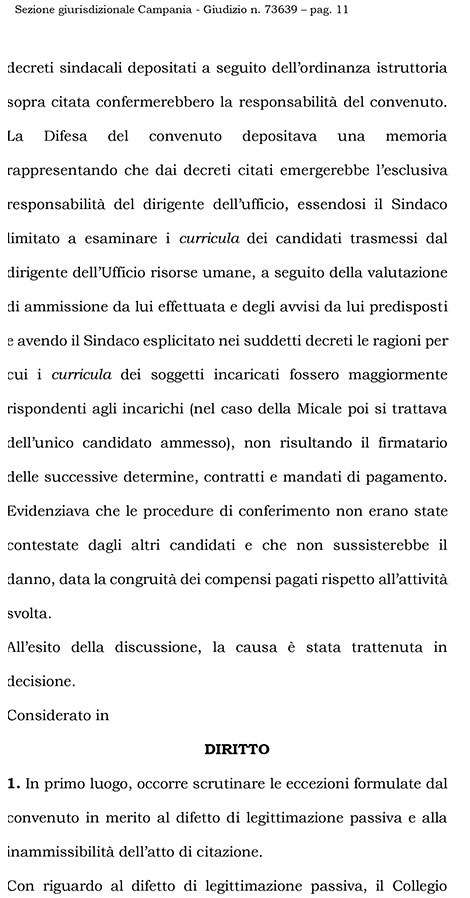 Sezione giurisdizionale Campania - Giudizio n. 73639 – pag. 11

decreti sindacali depositati a seguito dell'ordinanza istruttoria sopra citata confermerebbero la responsabilità del convenuto. La Difesa del convenuto depositava una memoria rappresentando che dai decreti citati emergerebbe l'esclusiva responsabilità del dirigente dell'ufficio, essendosi il Sindaco limitato a esaminare i curricula dei candidati trasmessi dal dirigente dell'Ufficio risorse umane, a seguito della valutazione di ammissione da lui effettuata e degli avvisi da lui predisposti e avendo il Sindaco esplicitato nei suddetti decreti le ragioni per cui i curricula dei soggetti incaricati fossero maggiormente rispondenti agli incarichi (nel caso della Micale poi si trattava dell'unico candidato ammesso), non risultando il firmatario delle successive determine, contratti e mandati di pagamento. Evidenziava che le procedure di conferimento non erano state contestate dagli altri candidati e che non sussisterebbe il danno, data la congruità dei compensi pagati rispetto all'attività svolta.

All'esito della discussione, la causa è stata trattenuta in decisione.

Considerato in

DIRITTO

1. In primo luogo, occorre scrutinare le eccezioni formulate dal convenuto in merito al difetto di legittimazione passiva e alla inammissibilità dell'atto di citazione.

Con riguardo al difetto di legittimazione passiva, il Collegio